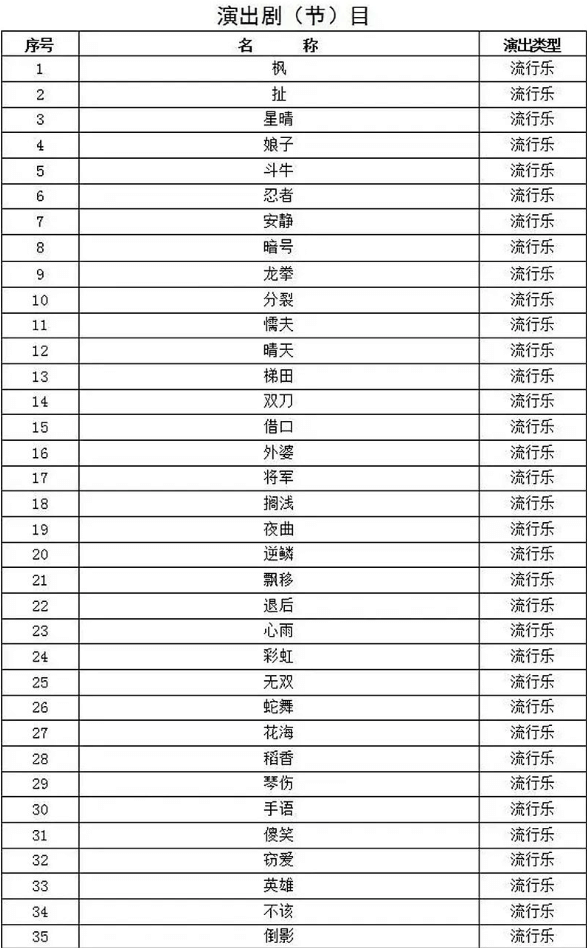 演出剧（节）目

| 序号 | 名　称 | 演出类型 |
|---|---|---|
| 1 | 枫 | 流行乐 |
| 2 | 扯 | 流行乐 |
| 3 | 星晴 | 流行乐 |
| 4 | 娘子 | 流行乐 |
| 5 | 斗牛 | 流行乐 |
| 6 | 忍者 | 流行乐 |
| 7 | 安静 | 流行乐 |
| 8 | 暗号 | 流行乐 |
| 9 | 龙拳 | 流行乐 |
| 10 | 分裂 | 流行乐 |
| 11 | 懦夫 | 流行乐 |
| 12 | 晴天 | 流行乐 |
| 13 | 梯田 | 流行乐 |
| 14 | 双刀 | 流行乐 |
| 15 | 借口 | 流行乐 |
| 16 | 外婆 | 流行乐 |
| 17 | 将军 | 流行乐 |
| 18 | 搁浅 | 流行乐 |
| 19 | 夜曲 | 流行乐 |
| 20 | 逆鳞 | 流行乐 |
| 21 | 飘移 | 流行乐 |
| 22 | 退后 | 流行乐 |
| 23 | 心雨 | 流行乐 |
| 24 | 彩虹 | 流行乐 |
| 25 | 无双 | 流行乐 |
| 26 | 蛇舞 | 流行乐 |
| 27 | 花海 | 流行乐 |
| 28 | 稻香 | 流行乐 |
| 29 | 琴伤 | 流行乐 |
| 30 | 手语 | 流行乐 |
| 31 | 傻笑 | 流行乐 |
| 32 | 窃爱 | 流行乐 |
| 33 | 英雄 | 流行乐 |
| 34 | 不该 | 流行乐 |
| 35 | 倒影 | 流行乐 |